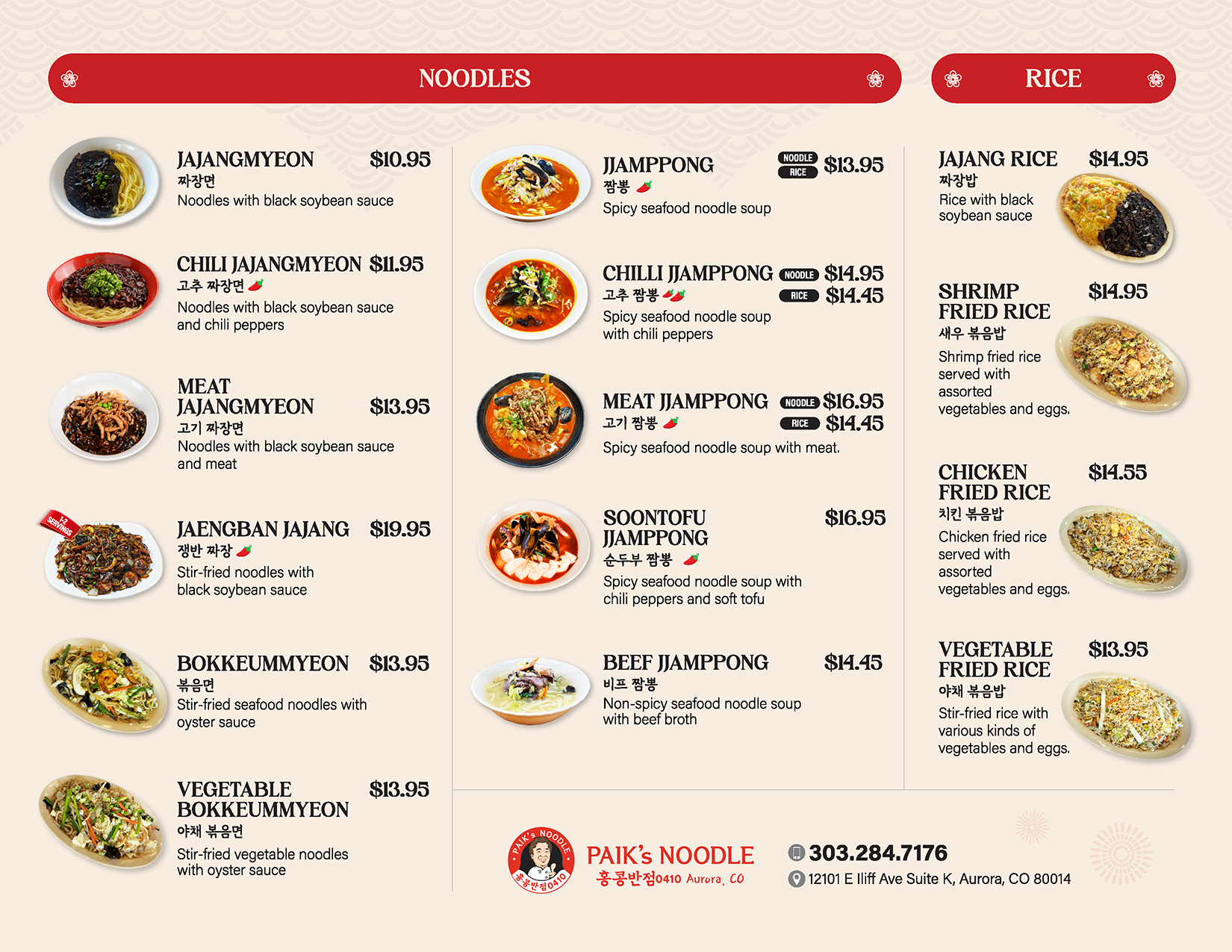 NOODLES

JAJANGMYEON $10.95
짜장면
Noodles with black soybean sauce

CHILI JAJANGMYEON $11.95
고추 짜장면
Noodles with black soybean sauce and chili peppers

MEAT JAJANGMYEON $13.95
고기 짜장면
Noodles with black soybean sauce and meat

1-2 SERVINGS
JAENGBAN JAJANG $19.95
쟁반 짜장
Stir-fried noodles with black soybean sauce

BOKKEUMMYEON $13.95
볶음면
Stir-fried seafood noodles with oyster sauce

VEGETABLE BOKKEUMMYEON $13.95
야채 볶음면
Stir-fried vegetable noodles with oyster sauce

JJAMPPONG NOODLE RICE $13.95
짬뽕
Spicy seafood noodle soup

CHILLI JJAMPPONG NOODLE $14.95 RICE $14.45
고추 짬뽕
Spicy seafood noodle soup with chili peppers

MEAT JJAMPPONG NOODLE $16.95 RICE $14.45
고기 짬뽕
Spicy seafood noodle soup with meat.

SOONTOFU JJAMPPONG $16.95
순두부 짬뽕
Spicy seafood noodle soup with chili peppers and soft tofu

BEEF JJAMPPONG $14.45
비프 짬뽕
Non-spicy seafood noodle soup with beef broth

RICE

JAJANG RICE $14.95
짜장밥
Rice with black soybean sauce

SHRIMP FRIED RICE $14.95
새우 볶음밥
Shrimp fried rice served with assorted vegetables and eggs.

CHICKEN FRIED RICE $14.55
치킨 볶음밥
Chicken fried rice served with assorted vegetables and eggs.

VEGETABLE FRIED RICE $13.95
야채 볶음밥
Stir-fried rice with various kinds of vegetables and eggs.

PAIK's NOODLE 홍콩반점0410
PAIK's NOODLE
홍콩반점0410 Aurora, CO
303.284.7176
12101 E Iliff Ave Suite K, Aurora, CO 80014